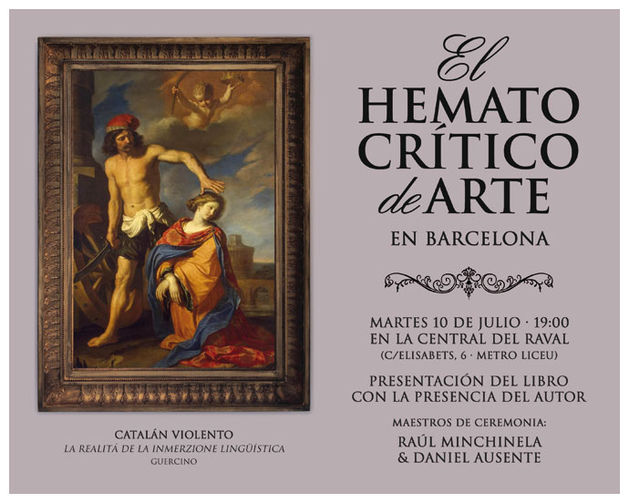 CATALÁN VIOLENTO
LA REALITÁ DE LA INMERZIONE LINGÜÍSTICA
GUERCINO

El
HEMATO
CRÍTICO
de ARTE
EN BARCELONA

MARTES 10 DE JULIO · 19:00
EN LA CENTRAL DEL RAVAL
(C/ELISABETS, 6 · METRO LICEU)

PRESENTACIÓN DEL LIBRO
CON LA PRESENCIA DEL AUTOR

MAESTROS DE CEREMONIA:
RAÚL MINCHINELA
& DANIEL AUSENTE